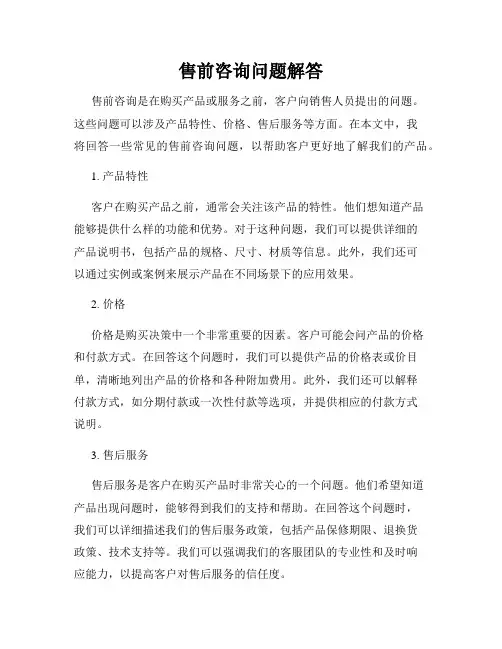 售前咨询问题解答

售前咨询是在购买产品或服务之前，客户向销售人员提出的问题。这些问题可以涉及产品特性、价格、售后服务等方面。在本文中，我将回答一些常见的售前咨询问题，以帮助客户更好地了解我们的产品。

1. 产品特性

客户在购买产品之前，通常会关注该产品的特性。他们想知道产品能够提供什么样的功能和优势。对于这种问题，我们可以提供详细的产品说明书，包括产品的规格、尺寸、材质等信息。此外，我们还可以通过实例或案例来展示产品在不同场景下的应用效果。

2. 价格

价格是购买决策中一个非常重要的因素。客户可能会问产品的价格和付款方式。在回答这个问题时，我们可以提供产品的价格表或价目单，清晰地列出产品的价格和各种附加费用。此外，我们还可以解释付款方式，如分期付款或一次性付款等选项，并提供相应的付款方式说明。

3. 售后服务

售后服务是客户在购买产品时非常关心的一个问题。他们希望知道产品出现问题时，能够得到我们的支持和帮助。在回答这个问题时，我们可以详细描述我们的售后服务政策，包括产品保修期限、退换货政策、技术支持等。我们可以强调我们的客服团队的专业性和及时响应能力，以提高客户对售后服务的信任度。